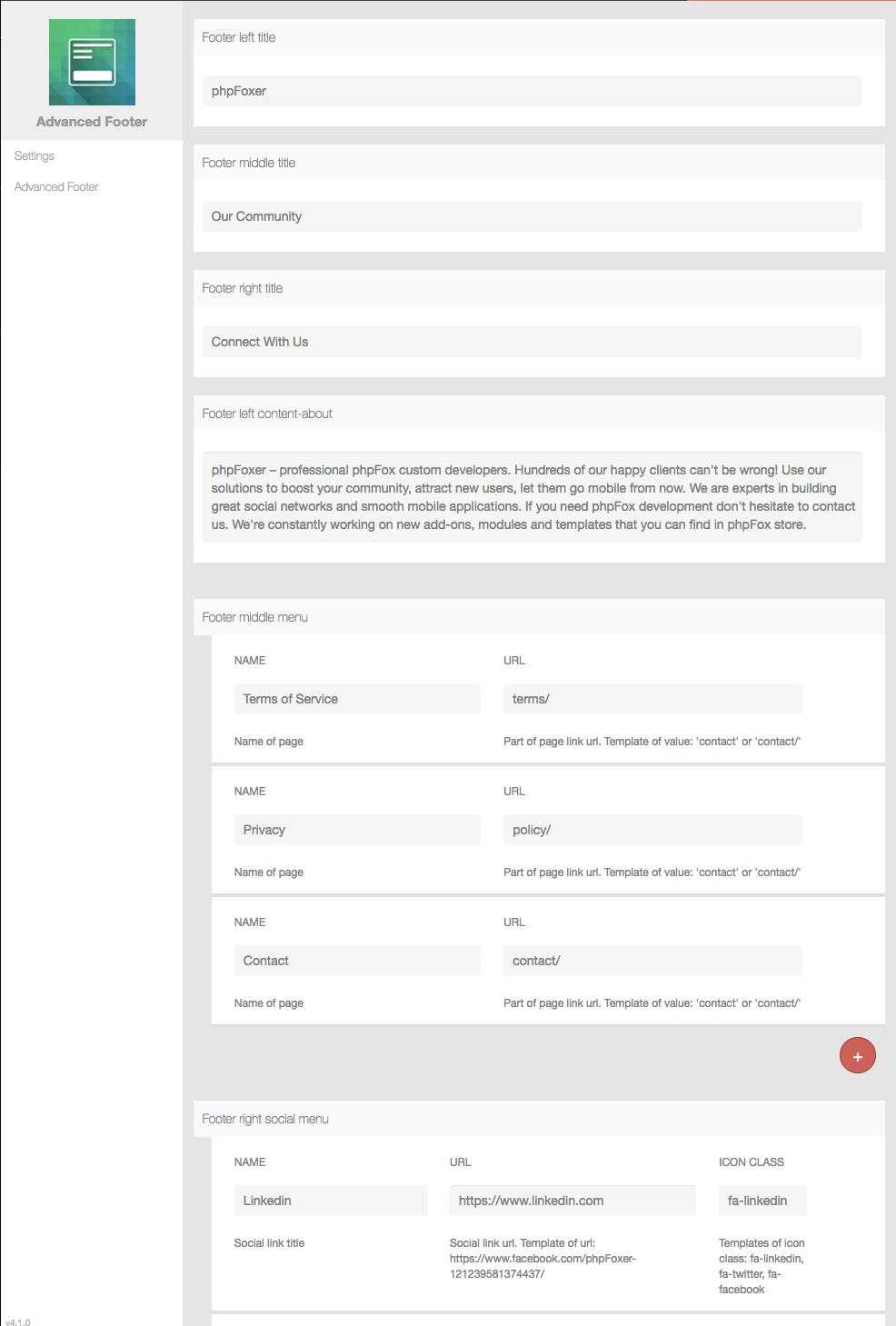 Advanced Footer

Settings

Advanced Footer

v4.1.0

Footer left title

phpFoxer

Footer middle title

Our Community

Footer right title

Connect With Us

Footer left content-about

phpFoxer – professional phpFox custom developers. Hundreds of our happy clients can't be wrong! Use our solutions to boost your community, attract new users, let them go mobile from now. We are experts in building great social networks and smooth mobile applications. If you need phpFox development don't hesitate to contact us. We're constantly working on new add-ons, modules and templates that you can find in phpFox store.

Footer middle menu

NAME

Terms of Service

Name of page

URL

terms/

Part of page link url. Template of value: 'contact' or 'contact/'

NAME

Privacy

Name of page

URL

policy/

Part of page link url. Template of value: 'contact' or 'contact/'

NAME

Contact

Name of page

URL

contact/

Part of page link url. Template of value: 'contact' or 'contact/'

+

Footer right social menu

NAME

Linkedin

Social link title

URL

https://www.linkedin.com

Social link url. Template of url: https://www.facebook.com/phpFoxer-121239581374437/

ICON CLASS

fa-linkedin

Templates of icon class: fa-linkedin, fa-twitter, fa-facebook